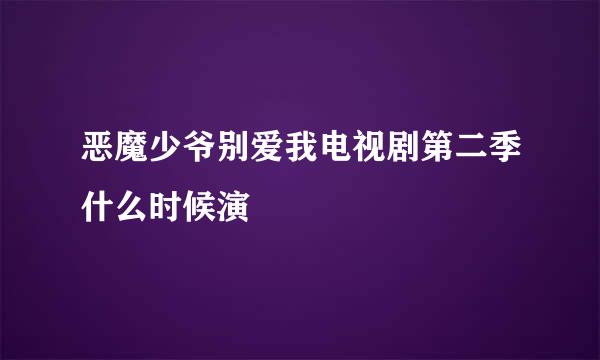 恶魔少爷别爱我电视剧第二季什么时候演